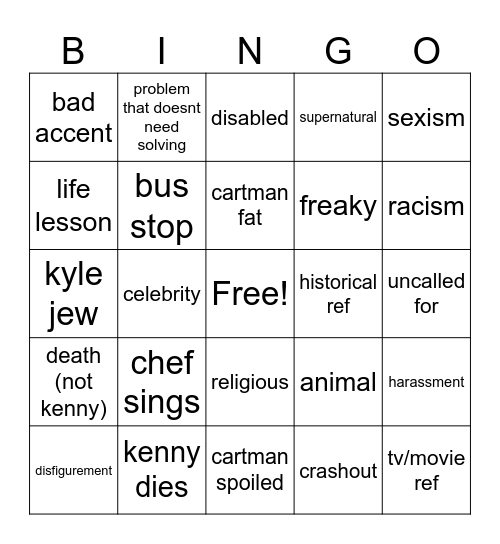 | B | I | N | G | O |
|---|---|---|---|---|
| bad accent | problem that doesnt need solving | disabled | supernatural | sexism |
| life lesson | bus stop | cartman fat | freaky | racism |
| kyle jew | celebrity | Free! | historical ref | uncalled for |
| death (not kenny) | chef sings | religious | animal | harassment |
| disfigurement | kenny dies | cartman spoiled | crashout | tv/movie ref |